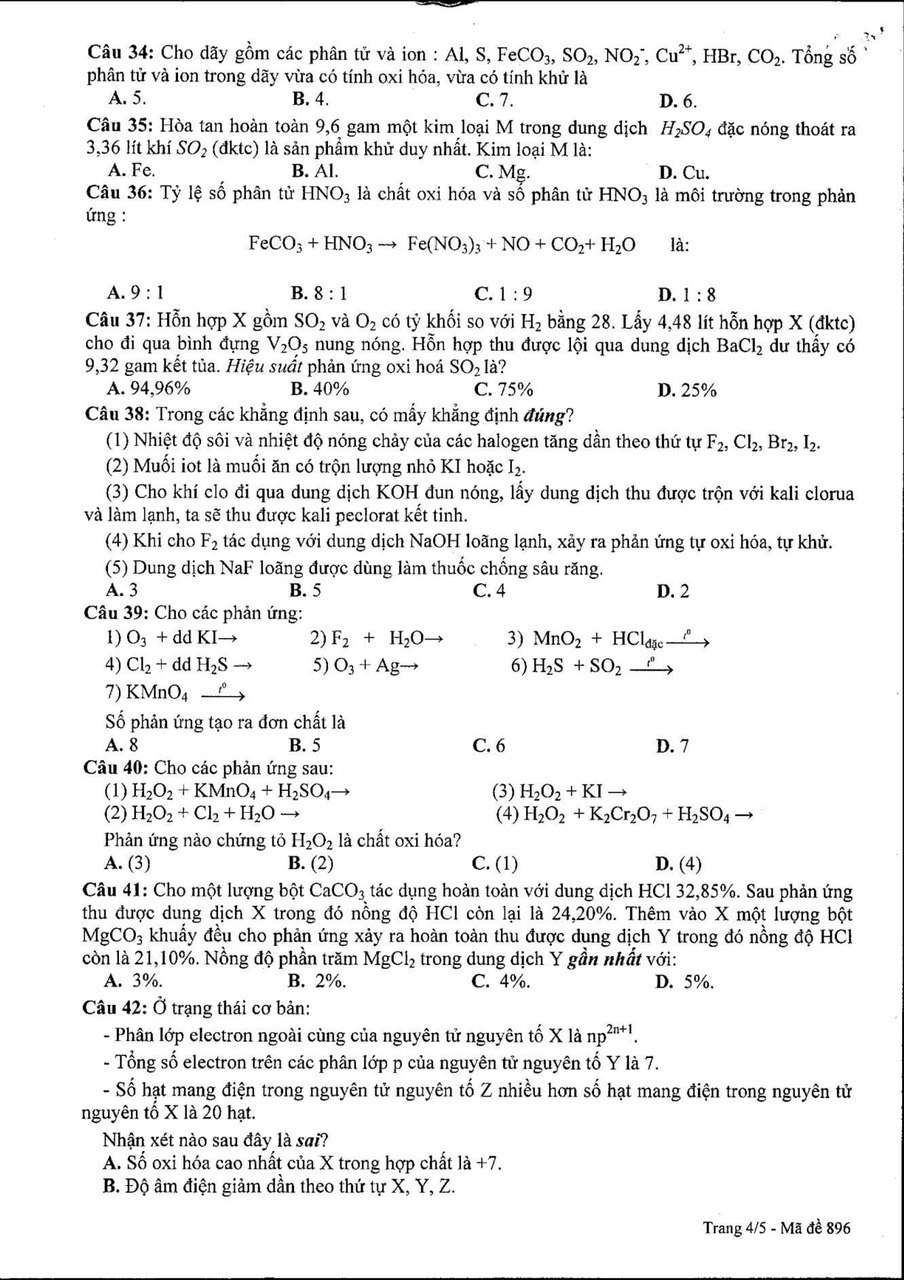 Câu 34: Cho dãy gồm các phân tử và ion : Al, S, $FeCO_3$, $SO_2$, $NO_2^-$, $Cu^{2+}$, HBr, $CO_2$. Tổng số phân tử và ion trong dãy vừa có tính oxi hóa, vừa có tính khử là
A. 5. B. 4. C. 7. D. 6.
Câu 35: Hòa tan hoàn toàn 9,6 gam một kim loại M trong dung dịch $H_2SO_4$ đặc nóng thoát ra 3,36 lít khí $SO_2$ (đktc) là sản phẩm khử duy nhất. Kim loại M là:
A. Fe. B. Al. C. Mg. D. Cu.
Câu 36: Tỷ lệ số phân tử $HNO_3$ là chất oxi hóa và số phân tử $HNO_3$ là môi trường trong phản ứng :
$FeCO_3 + HNO_3 \rightarrow Fe(NO_3)_3 + NO + CO_2 + H_2O$ là:
A. 9 : 1 B. 8 : 1 C. 1 : 9 D. 1 : 8
Câu 37: Hỗn hợp X gồm $SO_2$ và $O_2$ có tỷ khối so với $H_2$ bằng 28. Lấy 4,48 lít hỗn hợp X (đktc) cho đi qua bình đựng $V_2O_5$ nung nóng. Hỗn hợp thu được lội qua dung dịch $BaCl_2$ dư thấy có 9,32 gam kết tủa. Hiệu suất phản ứng oxi hoá $SO_2$ là?
A. 94,96% B. 40% C. 75% D. 25%
Câu 38: Trong các khẳng định sau, có mấy khẳng định đúng?
(1) Nhiệt độ sôi và nhiệt độ nóng chảy của các halogen tăng dần theo thứ tự $F_2$, $Cl_2$, $Br_2$, $I_2$.
(2) Muối iot là muối ăn có trộn lượng nhỏ KI hoặc $I_2$.
(3) Cho khí clo đi qua dung dịch KOH đun nóng, lấy dung dịch thu được trộn với kali clorua và làm lạnh, ta sẽ thu được kali peclorat kết tinh.
(4) Khi cho $F_2$ tác dụng với dung dịch NaOH loãng lạnh, xảy ra phản ứng tự oxi hóa, tự khử.
(5) Dung dịch NaF loãng được dùng làm thuốc chống sâu răng.
A. 3 B. 5 C. 4 D. 2
Câu 39: Cho các phản ứng:
1) $O_3$ + dd KI$\rightarrow$ 2) $F_2 + H_2O \rightarrow$ 3) $MnO_2 + HCl_{đặc} \xrightarrow{t^o}$
4) $Cl_2$ + dd $H_2S \rightarrow$ 5) $O_3 + Ag \rightarrow$ 6) $H_2S + SO_2 \xrightarrow{t^o}$
7) $KMnO_4 \xrightarrow{t^o}$
Số phản ứng tạo ra đơn chất là
A. 8 B. 5 C. 6 D. 7
Câu 40: Cho các phản ứng sau:
(1) $H_2O_2 + KMnO_4 + H_2SO_4 \rightarrow$ (3) $H_2O_2 + KI \rightarrow$
(2) $H_2O_2 + Cl_2 + H_2O \rightarrow$ (4) $H_2O_2 + K_2Cr_2O_7 + H_2SO_4 \rightarrow$
Phản ứng nào chứng tỏ $H_2O_2$ là chất oxi hóa?
A. (3) B. (2) C. (1) D. (4)
Câu 41: Cho một lượng bột $CaCO_3$ tác dụng hoàn toàn với dung dịch HCl 32,85%. Sau phản ứng thu được dung dịch X trong đó nồng độ HCl còn lại là 24,20%. Thêm vào X một lượng bột $MgCO_3$ khuấy đều cho phản ứng xảy ra hoàn toàn thu được dung dịch Y trong đó nồng độ HCl còn là 21,10%. Nồng độ phần trăm $MgCl_2$ trong dung dịch Y gần nhất với:
A. 3%. B. 2%. C. 4%. D. 5%.
Câu 42: Ở trạng thái cơ bản:
- Phân lớp electron ngoài cùng của nguyên tử nguyên tố X là $np^{2n+1}$.
- Tổng số electron trên các phân lớp p của nguyên tử nguyên tố Y là 7.
- Số hạt mang điện trong nguyên tử nguyên tố Z nhiều hơn số hạt mang điện trong nguyên tử nguyên tố X là 20 hạt.
Nhận xét nào sau đây là sai?
A. Số oxi hóa cao nhất của X trong hợp chất là +7.
B. Độ âm điện giảm dần theo thứ tự X, Y, Z.

Trang 4/5 - Mã đề 896